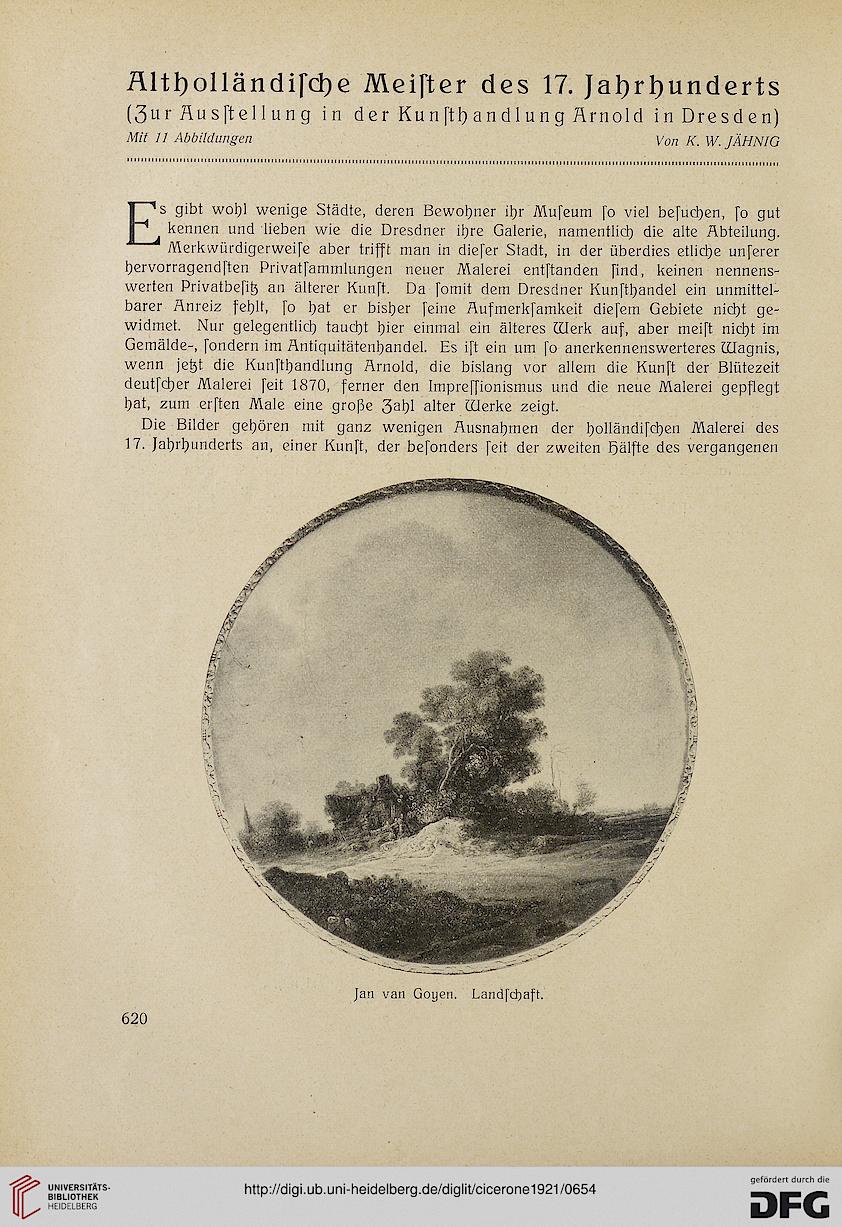 Altholländiſche Meiſter des 17. Jahrhunderts
(Zur Ausſtellung in der Kunſthandlung Arnold in Dresden)
Mit 11 Abbildungen Von K. W. JÄHNIG

Es gibt wohl wenige Städte, deren Bewohner ihr Muſeum ſo viel beſuchen, ſo gut kennen und lieben wie die Dresdner ihre Galerie, namentlich die alte Abteilung. Merkwürdigerweiſe aber trifft man in dieſer Stadt, in der überdies etliche unſerer hervorragendſten Privatſammlungen neuer Malerei entſtanden ſind, keinen nennenswerten Privatbeſitz an älterer Kunſt. Da ſomit dem Dresdner Kunſthandel ein unmittelbarer Anreiz fehlt, ſo hat er bisher ſeine Aufmerkſamkeit dieſem Gebiete nicht gewidmet. Nur gelegentlich taucht hier einmal ein älteres Werk auf, aber meiſt nicht im Gemälde-, ſondern im Antiquitätenhandel. Es iſt ein um ſo anerkennenswerteres Wagnis, wenn jetzt die Kunſthandlung Arnold, die bislang vor allem die Kunſt der Blütezeit deutſcher Malerei ſeit 1870, ferner den Impreſſionismus und die neue Malerei gepflegt hat, zum erſten Male eine große Zahl alter Werke zeigt.

Die Bilder gehören mit ganz wenigen Ausnahmen der holländiſchen Malerei des 17. Jahrhunderts an, einer Kunſt, der beſonders ſeit der zweiten Hälfte des vergangenen

Jan van Goyen. Landſchaft.

620

UNIVERSITÄTS-BIBLIOTHEK HEIDELBERG

http://digi.ub.uni-heidelberg.de/diglit/cicerone1921/0654

gefördert durch die DFG